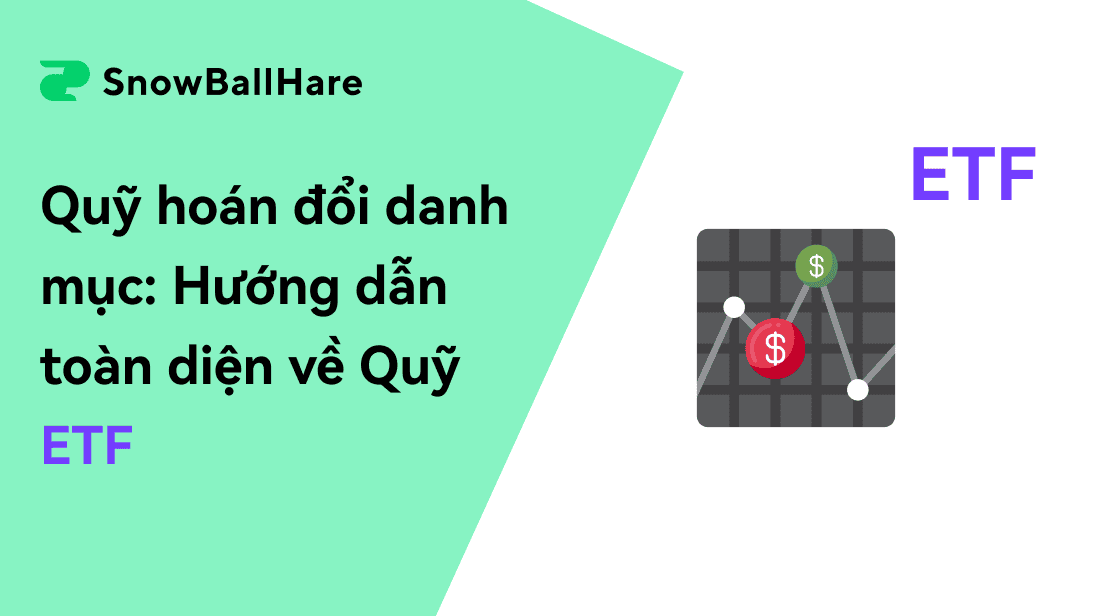 SnowBallHare

Quỹ hoán đổi danh mục: Hướng dẫn toàn diện về Quỹ ETF

ETF

$

$